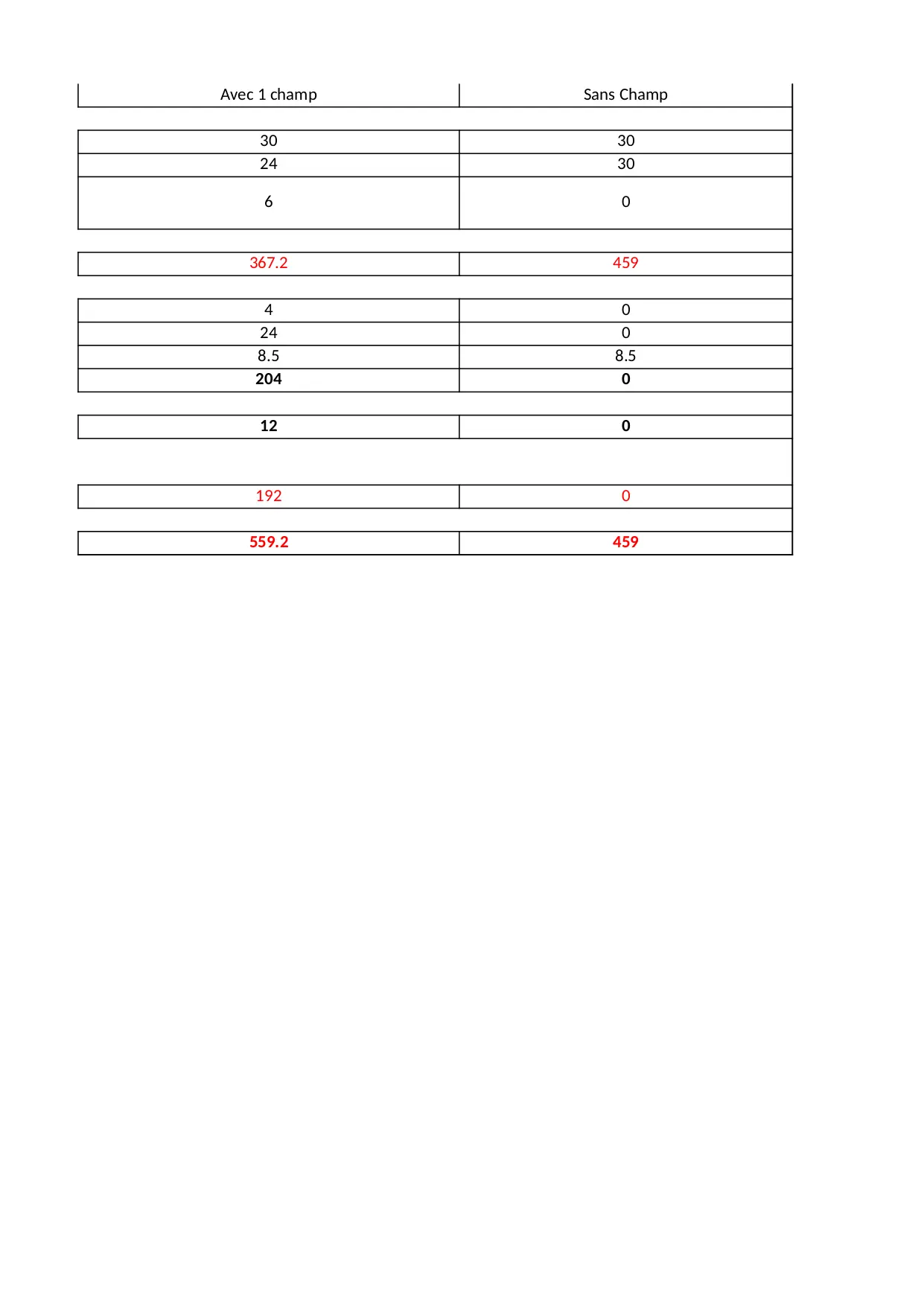 | Avec 1 champ | Sans Champ |
|---|---|
| 30 | 30 |
| 24 | 30 |
| 6 | 0 |
| 367.2 | 459 |
| 4 | 0 |
| 24 | 0 |
| 8.5 | 8.5 |
| 204 | 0 |
| 12 | 0 |
| 192 | 0 |
| 559.2 | 459 |